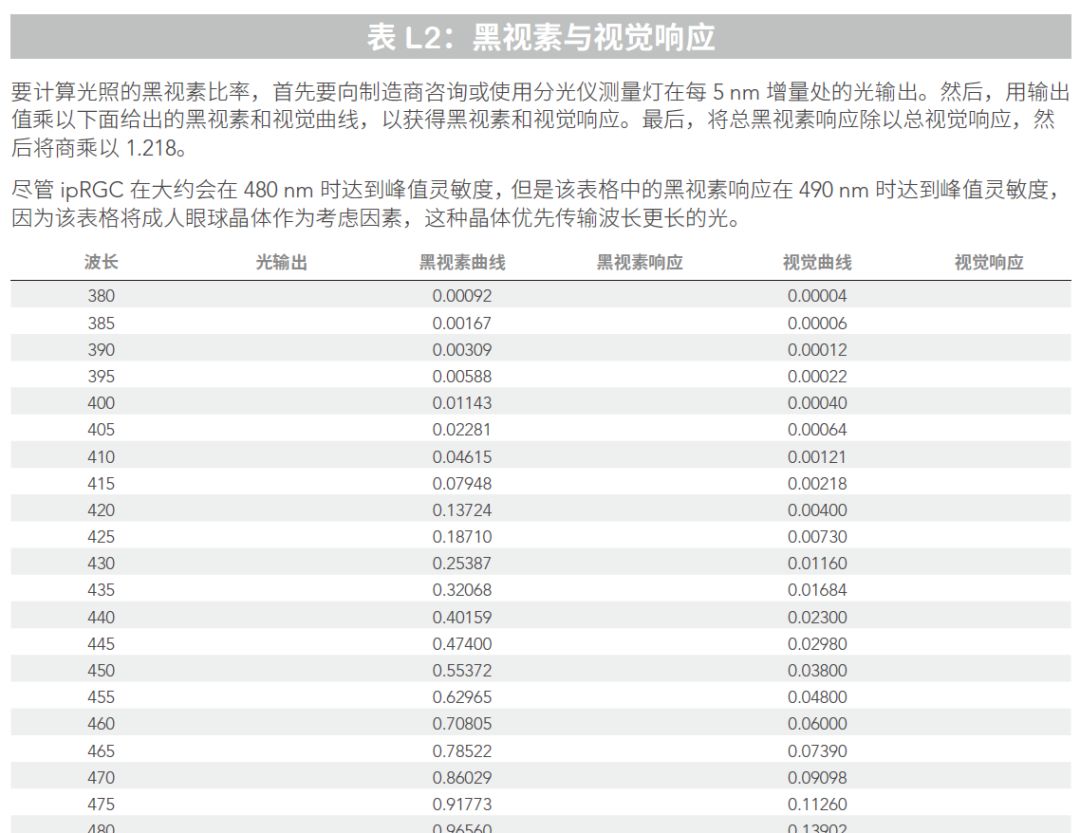 表 L2：黑视素与视觉响应

要计算光照的黑视素比率，首先要向制造商咨询或使用分光仪测量灯在每 5 nm 增量处的光输出。然后，用输出值乘以下面给出的黑视素和视觉曲线，以获得黑视素和视觉响应。最后，将总黑视素响应除以总视觉响应，然后将商乘以 1.218。

尽管 ipRGC 在大约会在 480 nm 时达到峰值灵敏度，但是该表格中的黑视素响应在 490 nm 时达到峰值灵敏度，因为该表格将成人眼球晶体作为考虑因素，这种晶体优先传输波长更长的光。

| 波长 | 光输出 | 黑视素曲线 | 黑视素响应 | 视觉曲线 | 视觉响应 |
|---|---|---|---|---|---|
| 380 | | 0.00092 | | 0.00004 | |
| 385 | | 0.00167 | | 0.00006 | |
| 390 | | 0.00309 | | 0.00012 | |
| 395 | | 0.00588 | | 0.00022 | |
| 400 | | 0.01143 | | 0.00040 | |
| 405 | | 0.02281 | | 0.00064 | |
| 410 | | 0.04615 | | 0.00121 | |
| 415 | | 0.07948 | | 0.00218 | |
| 420 | | 0.13724 | | 0.00400 | |
| 425 | | 0.18710 | | 0.00730 | |
| 430 | | 0.25387 | | 0.01160 | |
| 435 | | 0.32068 | | 0.01684 | |
| 440 | | 0.40159 | | 0.02300 | |
| 445 | | 0.47400 | | 0.02980 | |
| 450 | | 0.55372 | | 0.03800 | |
| 455 | | 0.62965 | | 0.04800 | |
| 460 | | 0.70805 | | 0.06000 | |
| 465 | | 0.78522 | | 0.07390 | |
| 470 | | 0.86029 | | 0.09098 | |
| 475 | | 0.91773 | | 0.11260 | |
| 480 | | 0.96560 | | 0.13902 | |